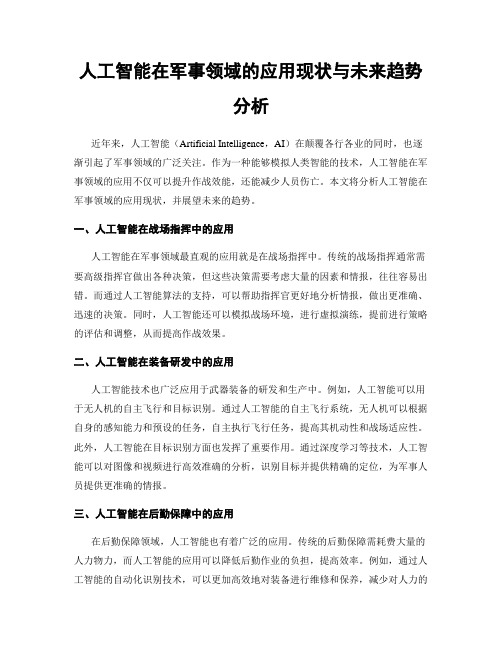 人工智能在军事领域的应用现状与未来趋势分析

近年来，人工智能（Artificial Intelligence，AI）在颠覆各行各业的同时，也逐渐引起了军事领域的广泛关注。作为一种能够模拟人类智能的技术，人工智能在军事领域的应用不仅可以提升作战效能，还能减少人员伤亡。本文将分析人工智能在军事领域的应用现状，并展望未来的趋势。

一、人工智能在战场指挥中的应用

人工智能在军事领域最直观的应用就是在战场指挥中。传统的战场指挥通常需要高级指挥官做出各种决策，但这些决策需要考虑大量的因素和情报，往往容易出错。而通过人工智能算法的支持，可以帮助指挥官更好地分析情报，做出更准确、迅速的决策。同时，人工智能还可以模拟战场环境，进行虚拟演练，提前进行策略的评估和调整，从而提高作战效果。

二、人工智能在装备研发中的应用

人工智能技术也广泛应用于武器装备的研发和生产中。例如，人工智能可以用于无人机的自主飞行和目标识别。通过人工智能的自主飞行系统，无人机可以根据自身的感知能力和预设的任务，自主执行飞行任务，提高其机动性和战场适应性。此外，人工智能在目标识别方面也发挥了重要作用。通过深度学习等技术，人工智能可以对图像和视频进行高效准确的分析，识别目标并提供精确的定位，为军事人员提供更准确的情报。

三、人工智能在后勤保障中的应用

在后勤保障领域，人工智能也有着广泛的应用。传统的后勤保障需耗费大量的人力物力，而人工智能的应用可以降低后勤作业的负担，提高效率。例如，通过人工智能的自动化识别技术，可以更加高效地对装备进行维修和保养，减少对人力的